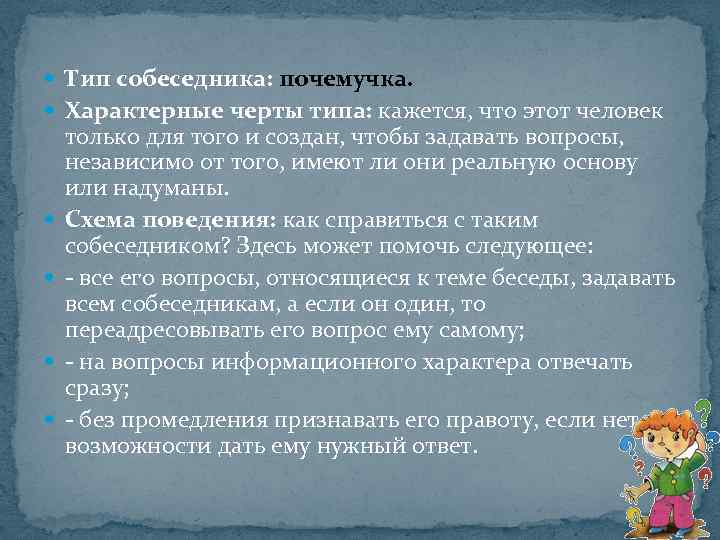 Тип собеседника: почемучка.

Характерные черты типа: кажется, что этот человек только для того и создан, чтобы задавать вопросы, независимо от того, имеют ли они реальную основу или надуманы.

Схема поведения: как справиться с таким собеседником? Здесь может помочь следующее:

- все его вопросы, относящиеся к теме беседы, задавать всем собеседникам, а если он один, то переадресовывать его вопрос ему самому;

- на вопросы информационного характера отвечать сразу;

- без промедления признавать его правоту, если нет возможности дать ему нужный ответ.